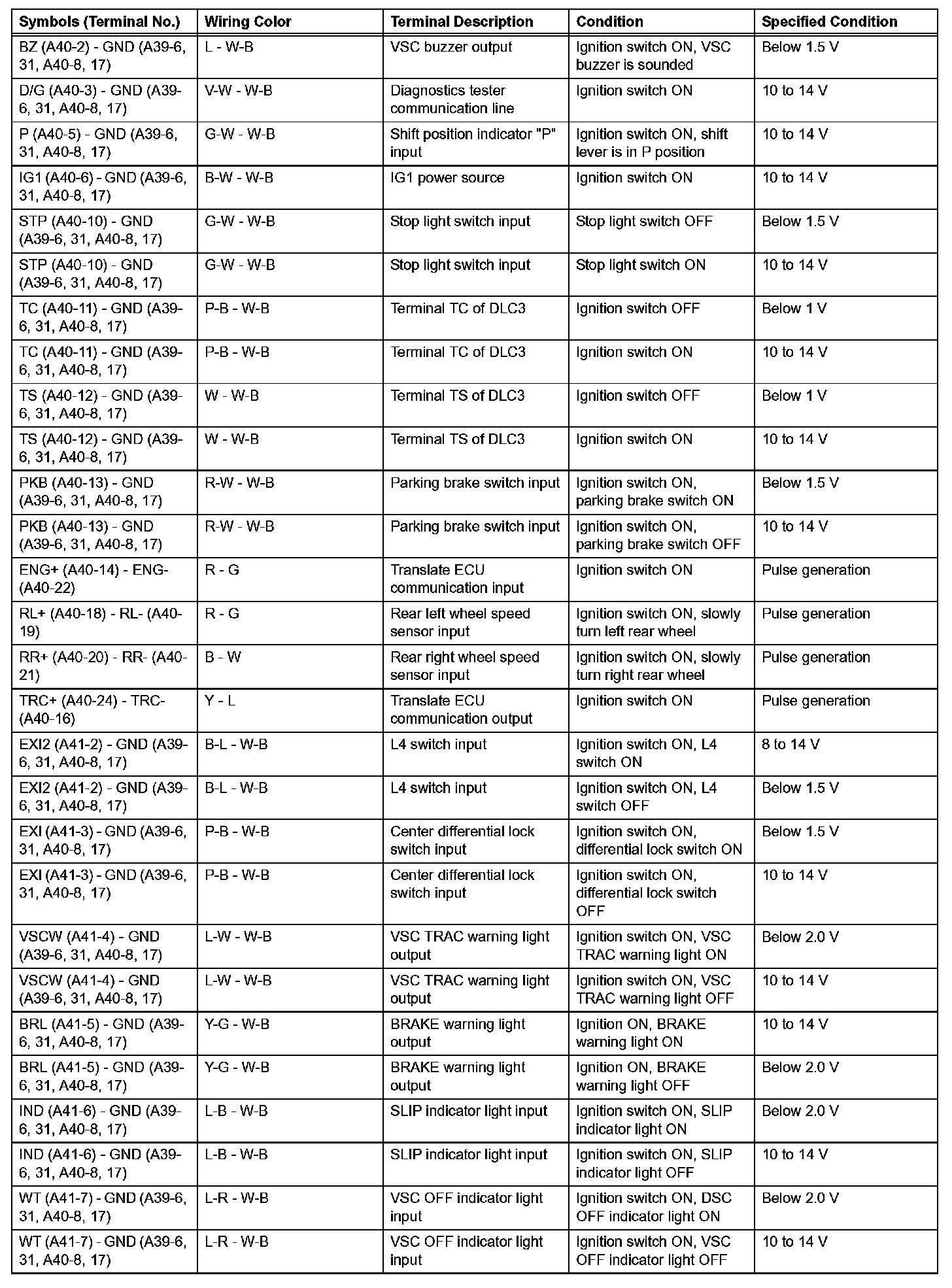 | Symbols (Terminal No.) | Wiring Color | Terminal Description | Condition | Specified Condition |
|---|---|---|---|---|
| BZ (A40-2) - GND (A39-6, 31, A40-8, 17) | L - W-B | VSC buzzer output | Ignition switch ON, VSC buzzer is sounded | Below 1.5 V |
| D/G (A40-3) - GND (A39-6, 31, A40-8, 17) | V-W - W-B | Diagnostics tester communication line | Ignition switch ON | 10 to 14 V |
| P (A40-5) - GND (A39-6, 31, A40-8, 17) | G-W - W-B | Shift position indicator "P" input | Ignition switch ON, shift lever is in P position | 10 to 14 V |
| IG1 (A40-6) - GND (A39-6, 31, A40-8, 17) | B-W - W-B | IG1 power source | Ignition switch ON | 10 to 14 V |
| STP (A40-10) - GND (A39-6, 31, A40-8, 17) | G-W - W-B | Stop light switch input | Stop light switch OFF | Below 1.5 V |
| STP (A40-10) - GND (A39-6, 31, A40-8, 17) | G-W - W-B | Stop light switch input | Stop light switch ON | 10 to 14 V |
| TC (A40-11) - GND (A39-6, 31, A40-8, 17) | P-B - W-B | Terminal TC of DLC3 | Ignition switch OFF | Below 1 V |
| TC (A40-11) - GND (A39-6, 31, A40-8, 17) | P-B - W-B | Terminal TC of DLC3 | Ignition switch ON | 10 to 14 V |
| TS (A40-12) - GND (A39-6, 31, A40-8, 17) | W - W-B | Terminal TS of DLC3 | Ignition switch OFF | Below 1 V |
| TS (A40-12) - GND (A39-6, 31, A40-8, 17) | W - W-B | Terminal TS of DLC3 | Ignition switch ON | 10 to 14 V |
| PKB (A40-13) - GND (A39-6, 31, A40-8, 17) | R-W - W-B | Parking brake switch input | Ignition switch ON, parking brake switch ON | Below 1.5 V |
| PKB (A40-13) - GND (A39-6, 31, A40-8, 17) | R-W - W-B | Parking brake switch input | Ignition switch ON, parking brake switch OFF | 10 to 14 V |
| ENG+ (A40-14) - ENG- (A40-22) | R - G | Translate ECU communication input | Ignition switch ON | Pulse generation |
| RL+ (A40-18) - RL- (A40-19) | R - G | Rear left wheel speed sensor input | Ignition switch ON, slowly turn left rear wheel | Pulse generation |
| RR+ (A40-20) - RR- (A40-21) | B - W | Rear right wheel speed sensor input | Ignition switch ON, slowly turn right rear wheel | Pulse generation |
| TRC+ (A40-24) - TRC- (A40-16) | Y - L | Translate ECU communication output | Ignition switch ON | Pulse generation |
| EXI2 (A41-2) - GND (A39-6, 31, A40-8, 17) | B-L - W-B | L4 switch input | Ignition switch ON, L4 switch ON | 8 to 14 V |
| EXI2 (A41-2) - GND (A39-6, 31, A40-8, 17) | B-L - W-B | L4 switch input | Ignition switch ON, L4 switch OFF | Below 1.5 V |
| EXI (A41-3) - GND (A39-6, 31, A40-8, 17) | P-B - W-B | Center differential lock switch input | Ignition switch ON, differential lock switch ON | Below 1.5 V |
| EXI (A41-3) - GND (A39-6, 31, A40-8, 17) | P-B - W-B | Center differential lock switch input | Ignition switch ON, differential lock switch OFF | 10 to 14 V |
| VSCW (A41-4) - GND (A39-6, 31, A40-8, 17) | L-W - W-B | VSC TRAC warning light output | Ignition switch ON, VSC TRAC warning light ON | Below 2.0 V |
| VSCW (A41-4) - GND (A39-6, 31, A40-8, 17) | L-W - W-B | VSC TRAC warning light output | Ignition switch ON, VSC TRAC warning light OFF | 10 to 14 V |
| BRL (A41-5) - GND (A39-6, 31, A40-8, 17) | Y-G - W-B | BRAKE warning light output | Ignition ON, BRAKE warning light ON | 10 to 14 V |
| BRL (A41-5) - GND (A39-6, 31, A40-8, 17) | Y-G - W-B | BRAKE warning light output | Ignition ON, BRAKE warning light OFF | Below 2.0 V |
| IND (A41-6) - GND (A39-6, 31, A40-8, 17) | L-B - W-B | SLIP indicator light input | Ignition switch ON, SLIP indicator light ON | Below 2.0 V |
| IND (A41-6) - GND (A39-6, 31, A40-8, 17) | L-B - W-B | SLIP indicator light input | Ignition switch ON, SLIP indicator light OFF | 10 to 14 V |
| WT (A41-7) - GND (A39-6, 31, A40-8, 17) | L-R - W-B | VSC OFF indicator light input | Ignition switch ON, DSC OFF indicator light ON | Below 2.0 V |
| WT (A41-7) - GND (A39-6, 31, A40-8, 17) | L-R - W-B | VSC OFF indicator light input | Ignition switch ON, VSC OFF indicator light OFF | 10 to 14 V |